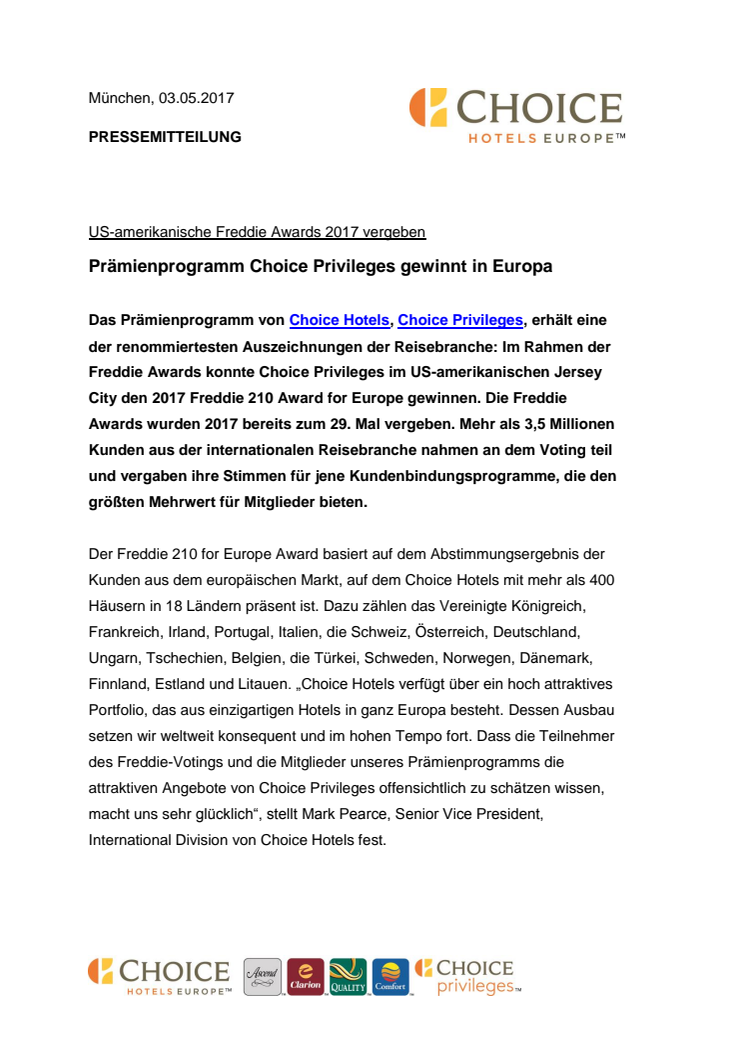 München, 03.05.2017

PRESSEMITTEILUNG

CHOICE
HOTELS EUROPE™

US-amerikanische Freddie Awards 2017 vergeben

Prämienprogramm Choice Privileges gewinnt in Europa

Das Prämienprogramm von Choice Hotels, Choice Privileges, erhält eine der renommiertesten Auszeichnungen der Reisebranche: Im Rahmen der Freddie Awards konnte Choice Privileges im US-amerikanischen Jersey City den 2017 Freddie 210 Award for Europe gewinnen. Die Freddie Awards wurden 2017 bereits zum 29. Mal vergeben. Mehr als 3,5 Millionen Kunden aus der internationalen Reisebranche nahmen an dem Voting teil und vergaben ihre Stimmen für jene Kundenbindungsprogramme, die den größten Mehrwert für Mitglieder bieten.

Der Freddie 210 for Europe Award basiert auf dem Abstimmungsergebnis der Kunden aus dem europäischen Markt, auf dem Choice Hotels mit mehr als 400 Häusern in 18 Ländern präsent ist. Dazu zählen das Vereinigte Königreich, Frankreich, Irland, Portugal, Italien, die Schweiz, Österreich, Deutschland, Ungarn, Tschechien, Belgien, die Türkei, Schweden, Norwegen, Dänemark, Finnland, Estland und Litauen. „Choice Hotels verfügt über ein hoch attraktives Portfolio, das aus einzigartigen Hotels in ganz Europa besteht. Dessen Ausbau setzen wir weltweit konsequent und im hohen Tempo fort. Dass die Teilnehmer des Freddie-Votings und die Mitglieder unseres Prämienprogramms die attraktiven Angebote von Choice Privileges offensichtlich zu schätzen wissen, macht uns sehr glücklich“, stellt Mark Pearce, Senior Vice President, International Division von Choice Hotels fest.

CHOICE
HOTELS EUROPE™ Ascend Clarion QUALITY Comfort CHOICE privileges™